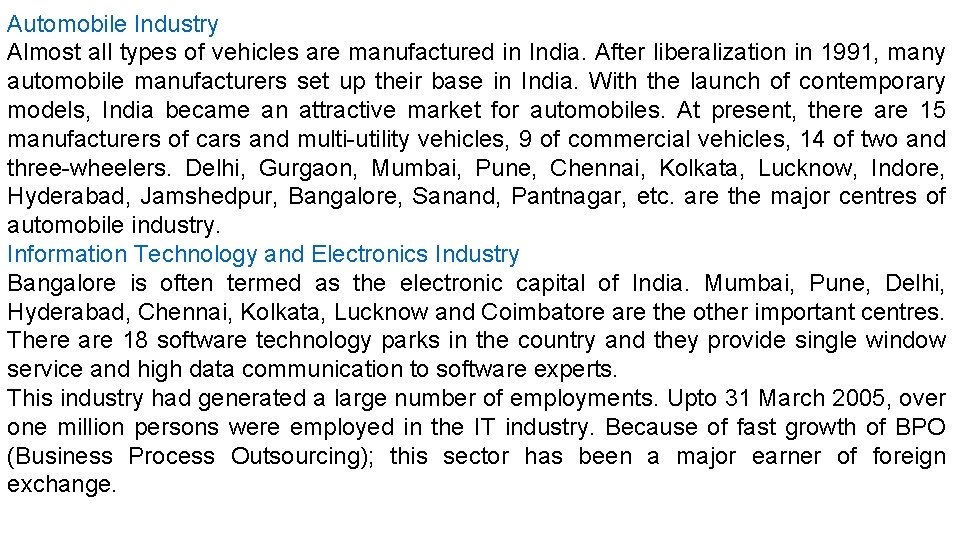 Automobile Industry

Almost all types of vehicles are manufactured in India. After liberalization in 1991, many automobile manufacturers set up their base in India. With the launch of contemporary models, India became an attractive market for automobiles. At present, there are 15 manufacturers of cars and multi-utility vehicles, 9 of commercial vehicles, 14 of two and three-wheelers. Delhi, Gurgaon, Mumbai, Pune, Chennai, Kolkata, Lucknow, Indore, Hyderabad, Jamshedpur, Bangalore, Sanand, Pantnagar, etc. are the major centres of automobile industry.

Information Technology and Electronics Industry

Bangalore is often termed as the electronic capital of India. Mumbai, Pune, Delhi, Hyderabad, Chennai, Kolkata, Lucknow and Coimbatore are the other important centres. There are 18 software technology parks in the country and they provide single window service and high data communication to software experts.

This industry had generated a large number of employments. Upto 31 March 2005, over one million persons were employed in the IT industry. Because of fast growth of BPO (Business Process Outsourcing); this sector has been a major earner of foreign exchange.